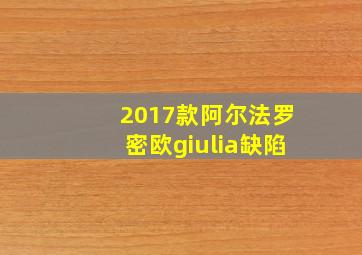 2017款阿尔法罗密欧giulia缺陷